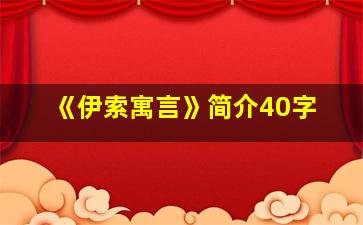 《伊索寓言》简介40字